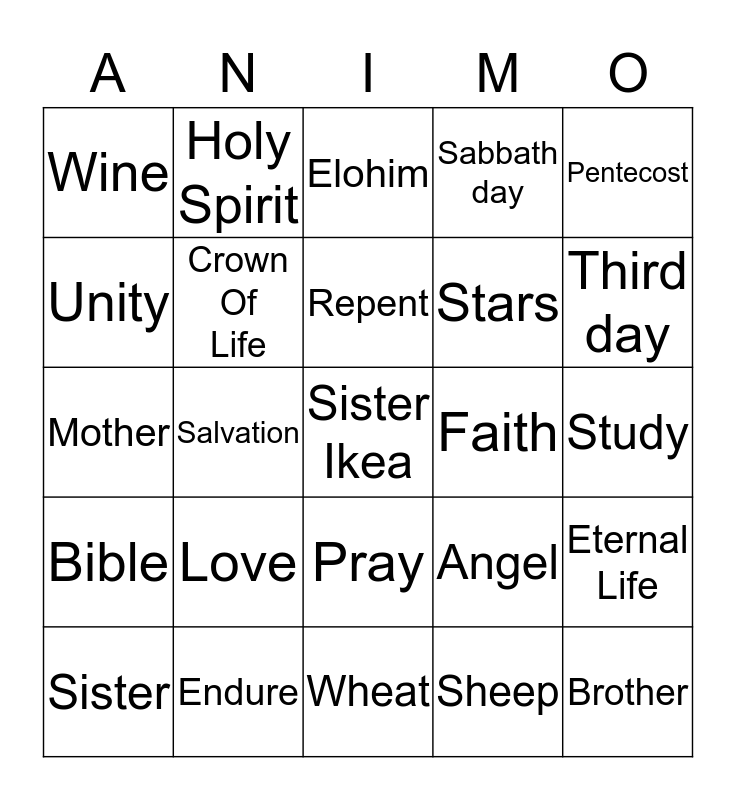 | A | N | I | M | O |
|---|---|---|---|---|
| Wine | Holy Spirit | Elohim | Sabbath day | Pentecost |
| Unity | Crown Of Life | Repent | Stars | Third day |
| Mother | Salvation | Sister Ikea | Faith | Study |
| Bible | Love | Pray | Angel | Eternal Life |
| Sister | Endure | Wheat | Sheep | Brother |